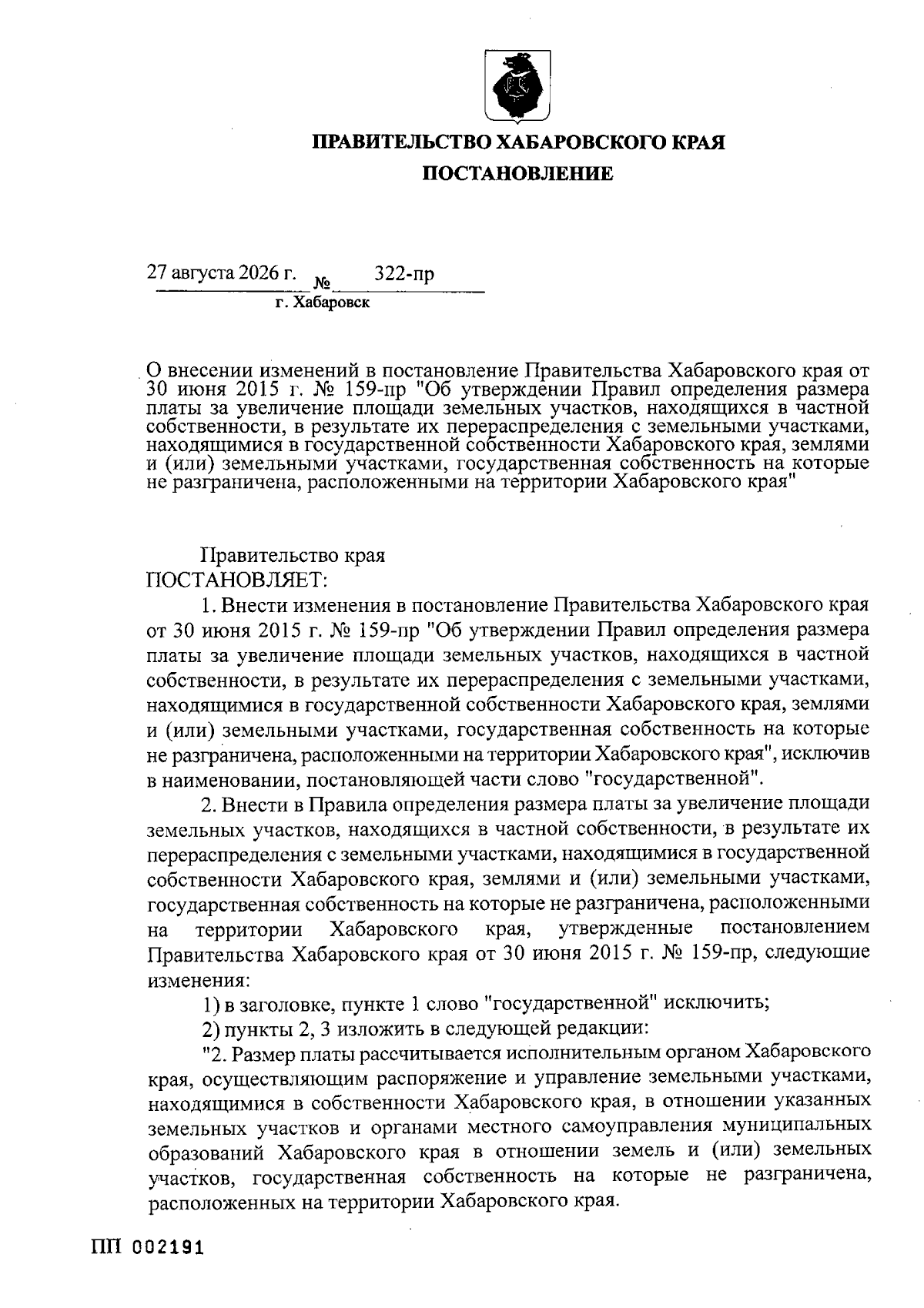 ПРАВИТЕЛЬСТВО ХАБАРОВСКОГО КРАЯ

ПОСТАНОВЛЕНИЕ

27 августа 2026 г. № 322-пр

г. Хабаровск

О внесении изменений в постановление Правительства Хабаровского края от 30 июня 2015 г. № 159-пр "Об утверждении Правил определения размера платы за увеличение площади земельных участков, находящихся в частной собственности, в результате их перераспределения с земельными участками, находящимися в государственной собственности Хабаровского края, землями и (или) земельными участками, государственная собственность на которые не разграничена, расположенными на территории Хабаровского края"

Правительство края
ПОСТАНОВЛЯЕТ:

1. Внести изменения в постановление Правительства Хабаровского края от 30 июня 2015 г. № 159-пр "Об утверждении Правил определения размера платы за увеличение площади земельных участков, находящихся в частной собственности, в результате их перераспределения с земельными участками, находящимися в государственной собственности Хабаровского края, землями и (или) земельными участками, государственная собственность на которые не разграничена, расположенными на территории Хабаровского края", исключив в наименовании, постановляющей части слово "государственной".

2. Внести в Правила определения размера платы за увеличение площади земельных участков, находящихся в частной собственности, в результате их перераспределения с земельными участками, находящимися в государственной собственности Хабаровского края, землями и (или) земельными участками, государственная собственность на которые не разграничена, расположенными на территории Хабаровского края, утвержденные постановлением Правительства Хабаровского края от 30 июня 2015 г. № 159-пр, следующие изменения:

1) в заголовке, пункте 1 слово "государственной" исключить;

2) пункты 2, 3 изложить в следующей редакции:

"2. Размер платы рассчитывается исполнительным органом Хабаровского края, осуществляющим распоряжение и управление земельными участками, находящимися в собственности Хабаровского края, в отношении указанных земельных участков и органами местного самоуправления муниципальных образований Хабаровского края в отношении земель и (или) земельных участков, государственная собственность на которые не разграничена, расположенных на территории Хабаровского края.

ПП 002191